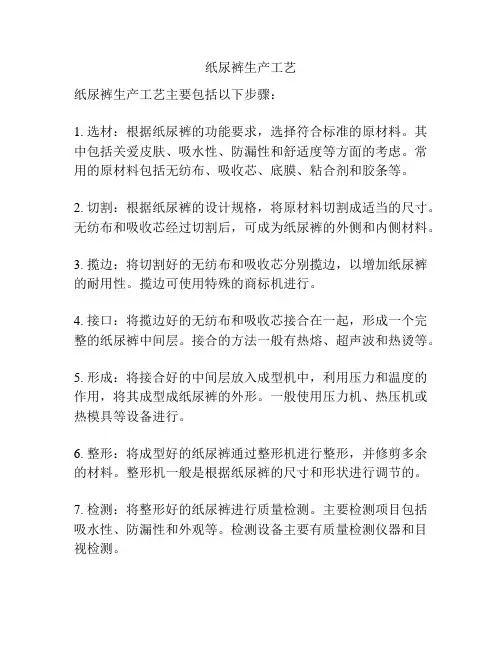 纸尿裤生产工艺

纸尿裤生产工艺主要包括以下步骤：

1. 选材：根据纸尿裤的功能要求，选择符合标准的原材料。其中包括关爱皮肤、吸水性、防漏性和舒适度等方面的考虑。常用的原材料包括无纺布、吸收芯、底膜、粘合剂和胶条等。

2. 切割：根据纸尿裤的设计规格，将原材料切割成适当的尺寸。无纺布和吸收芯经过切割后，可成为纸尿裤的外侧和内侧材料。

3. 揽边：将切割好的无纺布和吸收芯分别揽边，以增加纸尿裤的耐用性。揽边可使用特殊的商标机进行。

4. 接口：将揽边好的无纺布和吸收芯接合在一起，形成一个完整的纸尿裤中间层。接合的方法一般有热熔、超声波和热烫等。

5. 形成：将接合好的中间层放入成型机中，利用压力和温度的作用，将其成型成纸尿裤的外形。一般使用压力机、热压机或热模具等设备进行。

6. 整形：将成型好的纸尿裤通过整形机进行整形，并修剪多余的材料。整形机一般是根据纸尿裤的尺寸和形状进行调节的。

7. 检测：将整形好的纸尿裤进行质量检测。主要检测项目包括吸水性、防漏性和外观等。检测设备主要有质量检测仪器和目视检测。